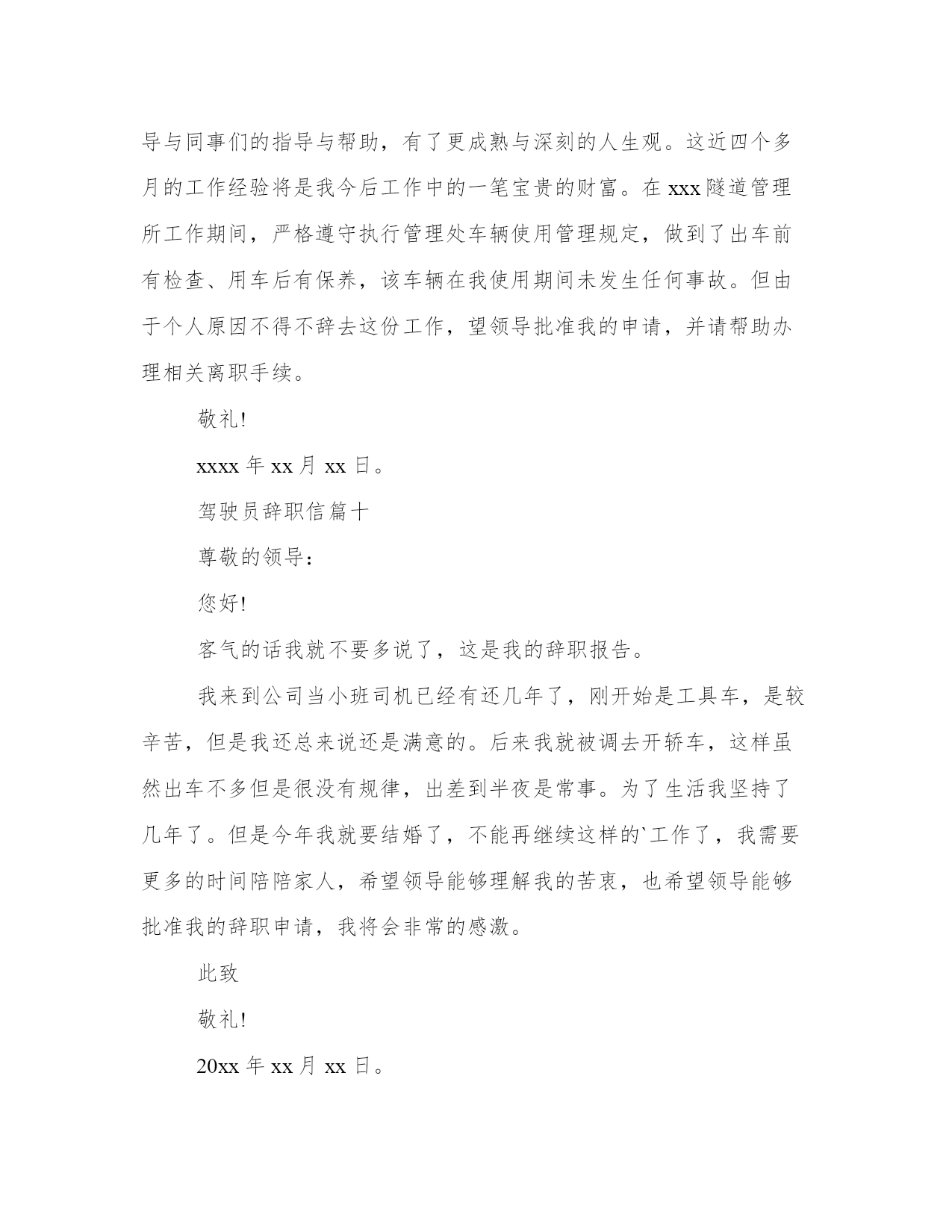 导与同事们的指导与帮助，有了更成熟与深刻的人生观。这近四个多月的工作经验将是我今后工作中的一笔宝贵的财富。在 xxx 隧道管理所工作期间，严格遵守执行管理处车辆使用管理规定，做到了出车前有检查、用车后有保养，该车辆在我使用期间未发生任何事故。但由于个人原因不得不辞去这份工作，望领导批准我的申请，并请帮助办理相关离职手续。

敬礼!

xxxx 年 xx 月 xx 日。

驾驶员辞职信篇十

尊敬的领导：

您好!

客气的话我就不要多说了，这是我的辞职报告。

我来到公司当小班司机已经有还几年了，刚开始是工具车，是较辛苦，但是我还总来说还是满意的。后来我就被调去开轿车，这样虽然出车不多但是很没有规律，出差到半夜是常事。为了生活我坚持了几年了。但是今年我就要结婚了，不能再继续这样的`工作了，我需要更多的时间陪陪家人，希望领导能够理解我的苦衷，也希望领导能够批准我的辞职申请，我将会非常的感激。

此致

敬礼!

20xx 年 xx 月 xx 日。